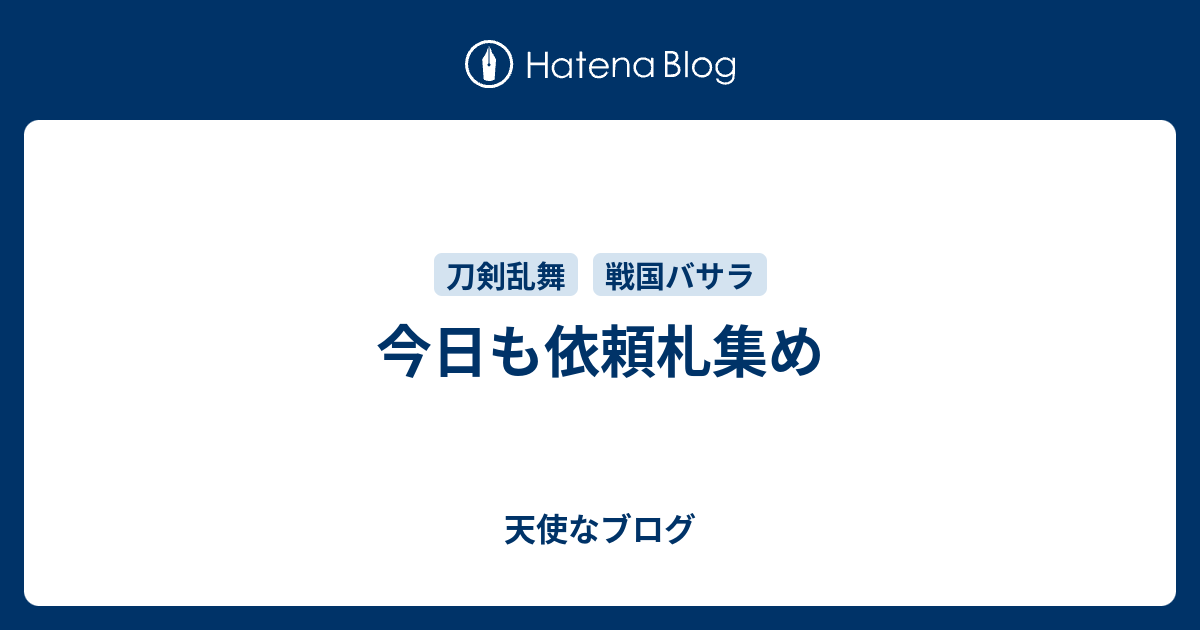 Hatena Blog

刀剣乱舞 戦国バサラ

今日も依頼札集め

天使なブログ